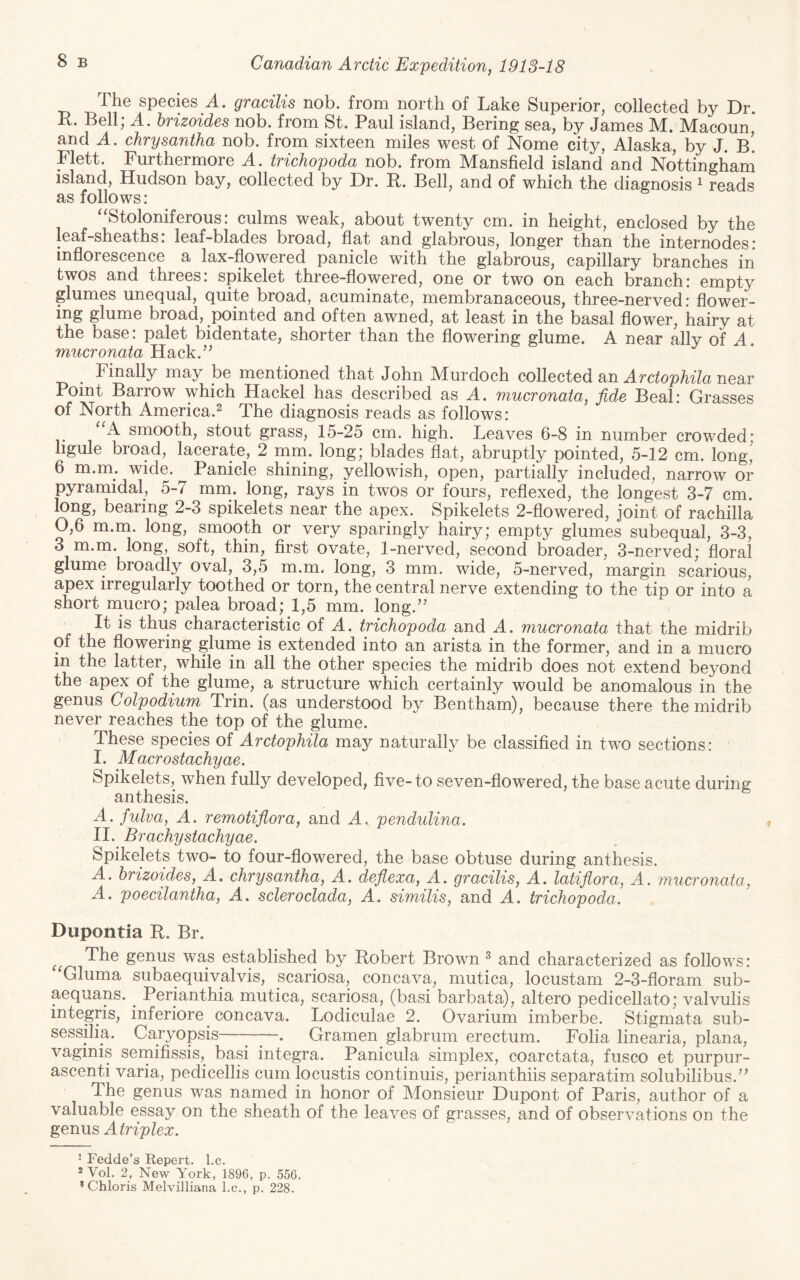 8 B Canadian Arctic Expedition, 1913-18

The species A. gracilis nob. from north of Lake Superior, collected by Dr. R. Bell; A. brizoides nob. from St. Paul island, Bering sea, by James M. Macoun, and A. chrysantha nob. from sixteen miles west of Nome city, Alaska, by J. B. Flett. Furthermore A. trichopoda nob. from Mansfield island and Nottingham island, Hudson bay, collected by Dr. R. Bell, and of which the diagnosis $^1$ reads as follows:

"Stoloniferous: culms weak, about twenty cm. in height, enclosed by the leaf-sheaths: leaf-blades broad, flat and glabrous, longer than the internodes: inflorescence a lax-flowered panicle with the glabrous, capillary branches in twos and threes: spikelet three-flowered, one or two on each branch: empty glumes unequal, quite broad, acuminate, membranaceous, three-nerved: flowering glume broad, pointed and often awned, at least in the basal flower, hairy at the base: palet bidentate, shorter than the flowering glume. A near ally of A. mucronata Hack."

Finally may be mentioned that John Murdoch collected an Arctophila near Point Barrow which Hackel has described as A. mucronata, fide Beal: Grasses of North America.$^2$ The diagnosis reads as follows:

"A smooth, stout grass, 15-25 cm. high. Leaves 6-8 in number crowded; ligule broad, lacerate, 2 mm. long; blades flat, abruptly pointed, 5-12 cm. long, 6 m.m. wide. Panicle shining, yellowish, open, partially included, narrow or pyramidal, 5-7 mm. long, rays in twos or fours, reflexed, the longest 3-7 cm. long, bearing 2-3 spikelets near the apex. Spikelets 2-flowered, joint of rachilla 0,6 m.m. long, smooth or very sparingly hairy; empty glumes subequal, 3-3, 3 m.m. long, soft, thin, first ovate, 1-nerved, second broader, 3-nerved; floral glume broadly oval, 3,5 m.m. long, 3 mm. wide, 5-nerved, margin scarious, apex irregularly toothed or torn, the central nerve extending to the tip or into a short mucro; palea broad; 1,5 mm. long."

It is thus characteristic of A. trichopoda and A. mucronata that the midrib of the flowering glume is extended into an arista in the former, and in a mucro in the latter, while in all the other species the midrib does not extend beyond the apex of the glume, a structure which certainly would be anomalous in the genus Colpodium Trin. (as understood by Bentham), because there the midrib never reaches the top of the glume.

These species of Arctophila may naturally be classified in two sections:
I. Macrostachyae.
Spikelets, when fully developed, five- to seven-flowered, the base acute during anthesis.
A. fulva, A. remotiflora, and A. pendulina.
II. Brachystachyae.
Spikelets two- to four-flowered, the base obtuse during anthesis.
A. brizoides, A. chrysantha, A. deflexa, A. gracilis, A. latiflora, A. mucronata, A. poecilantha, A. scleroclada, A. similis, and A. trichopoda.

Dupontia R. Br.

The genus was established by Robert Brown $^3$ and characterized as follows: "Gluma subaequivalvis, scariosa, concava, mutica, locustam 2-3-floram subaequans. Perianthia mutica, scariosa, (basi barbata), altero pedicellato; valvulis integris, inferiore concava. Lodiculae 2. Ovarium imberbe. Stigmata subsessilia. Caryopsis———. Gramen glabrum erectum. Folia linearia, plana, vaginis semifissis, basi integra. Panicula simplex, coarctata, fusco et purpurascenti varia, pedicellis cum locustis continuis, perianthiis separatim solubilibus."

The genus was named in honor of Monsieur Dupont of Paris, author of a valuable essay on the sheath of the leaves of grasses, and of observations on the genus Atriplex.

$^1$ Fedde's Repert. l.c.
$^2$ Vol. 2, New York, 1896, p. 556.
$^3$ Chloris Melvilliana l.c., p. 228.